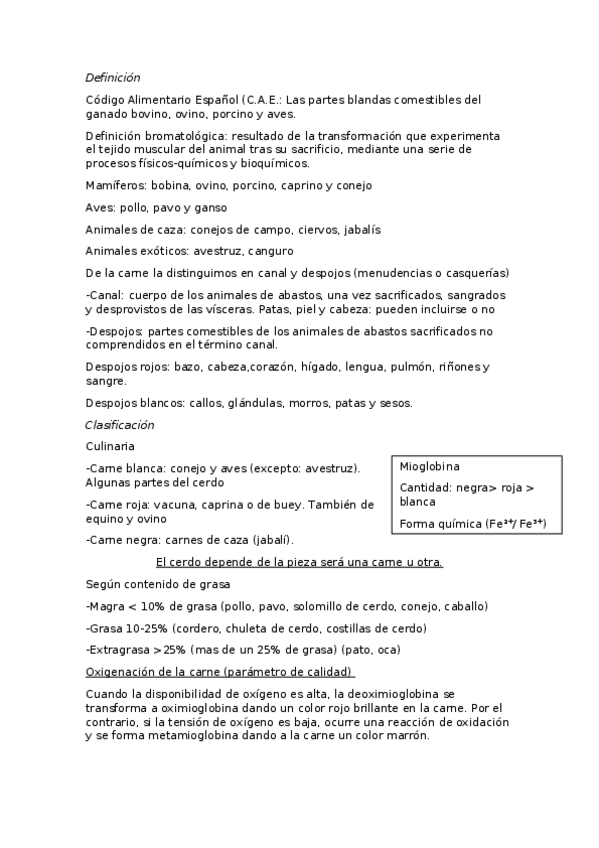 Definición

Código Alimentario Español (C.A.E.: Las partes blandas comestibles del ganado bovino, ovino, porcino y aves.

Definición bromatológica: resultado de la transformación que experimenta el tejido muscular del animal tras su sacrificio, mediante una serie de procesos físicos-químicos y bioquímicos.

Mamíferos: bobina, ovino, porcino, caprino y conejo

Aves: pollo, pavo y ganso

Animales de caza: conejos de campo, ciervos, jabalís

Animales exóticos: avestruz, canguro

De la carne la distinguimos en canal y despojos (menudencias o casquerías)

-Canal: cuerpo de los animales de abastos, una vez sacrificados, sangrados y desprovistos de las vísceras. Patas, piel y cabeza: pueden incluirse o no

-Despojos: partes comestibles de los animales de abastos sacrificados no comprendidos en el término canal.

Despojos rojos: bazo, cabeza,corazón, hígado, lengua, pulmón, riñones y sangre.

Despojos blancos: callos, glándulas, morros, patas y sesos.

Clasificación

Culinaria

-Carne blanca: conejo y aves (excepto: avestruz). Algunas partes del cerdo

-Carne roja: vacuna, caprina o de buey. También de equino y ovino

-Carne negra: carnes de caza (jabalí).

Mioglobina

Cantidad: negra> roja > blanca

Forma química ($Fe^{2+}$/ $Fe^{3+}$)

El cerdo depende de la pieza será una carne u otra.

Según contenido de grasa

-Magra < 10% de grasa (pollo, pavo, solomillo de cerdo, conejo, caballo)

-Grasa 10-25% (cordero, chuleta de cerdo, costillas de cerdo)

-Extragrasa >25% (mas de un 25% de grasa) (pato, oca)

Oxigenación de la carne (parámetro de calidad)

Cuando la disponibilidad de oxígeno es alta, la deoximioglobina se transforma a oximioglobina dando un color rojo brillante en la carne. Por el contrario, si la tensión de oxígeno es baja, ocurre una reacción de oxidación y se forma metamioglobina dando a la carne un color marrón.